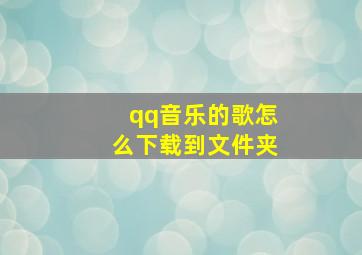 qq音乐的歌怎么下载到文件夹